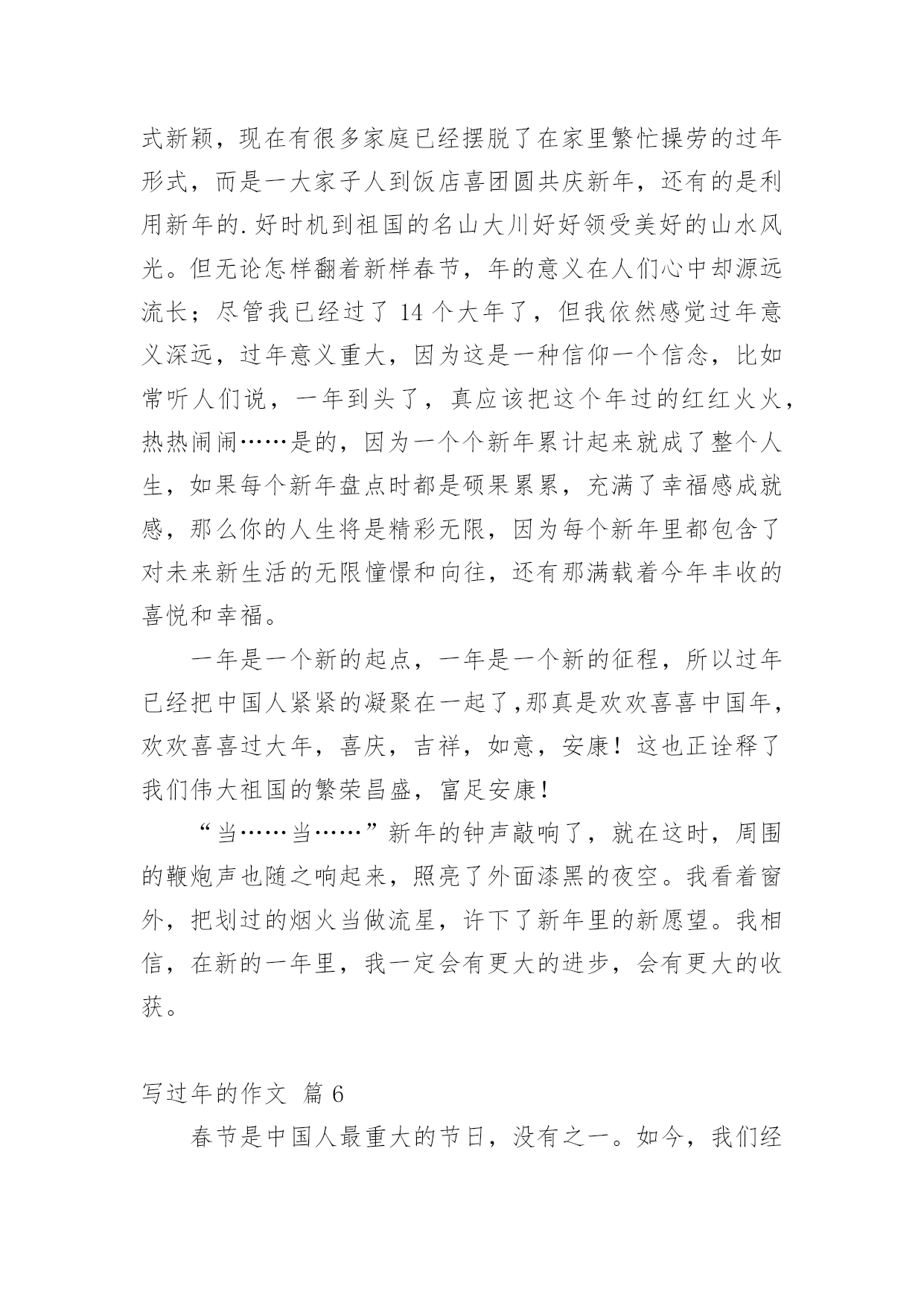 式新颖，现在有很多家庭已经摆脱了在家里繁忙操劳的过年形式，而是一大家子人到饭店喜团圆共庆新年，还有的是利用新年的.好时机到祖国的名山大川好好领受美好的山水风光。但无论怎样翻着新样春节，年的意义在人们心中却源远流长；尽管我已经过了 14 个大年了，但我依然感觉过年意义深远，过年意义重大，因为这是一种信仰一个信念，比如常听人们说，一年到头了，真应该把这个年过的红红火火，热热闹闹……是的，因为一个个新年累计起来就成了整个人生，如果每个新年盘点时都是硕果累累，充满了幸福感成就感，那么你的人生将是精彩无限，因为每个新年里都包含了对未来新生活的无限憧憬和向往，还有那满载着今年丰收的喜悦和幸福。

一年是一个新的起点，一年是一个新的征程，所以过年已经把中国人紧紧的凝聚在一起了,那真是欢欢喜喜中国年，欢欢喜喜过大年，喜庆，吉祥，如意，安康！这也正诠释了我们伟大祖国的繁荣昌盛，富足安康！

“当……当……”新年的钟声敲响了，就在这时，周围的鞭炮声也随之响起来，照亮了外面漆黑的夜空。我看着窗外，把划过的烟火当做流星，许下了新年里的新愿望。我相信，在新的一年里，我一定会有更大的进步，会有更大的收获。

写过年的作文 篇 6

春节是中国人最重大的节日，没有之一。如今，我们经